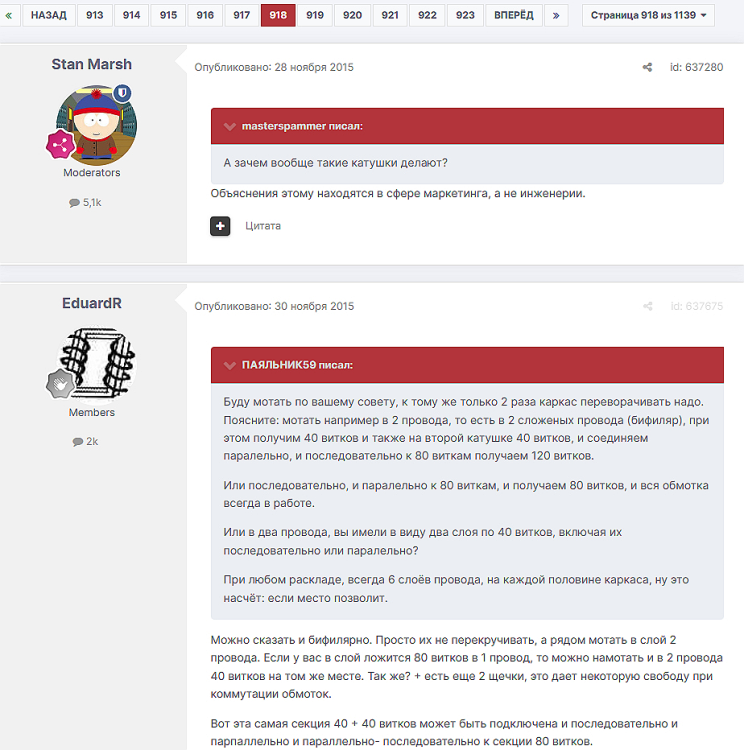 « НАЗАД 913 914 915 916 917 918 919 920 921 922 923 ВПЕРЁД » Страница 918 из 1139

Stan Marsh

Moderators

5,1k

Опубликовано: 28 ноября 2015

id: 637280

masterspammer писал:

А зачем вообще такие катушки делают?

Объяснения этому находятся в сфере маркетинга, а не инженерии.

Цитата

EduardR

Members

2k

Опубликовано: 30 ноября 2015

id: 637675

ПАЯЛЬНИК59 писал:

Буду мотать по вашему совету, к тому же только 2 раза каркас переворачивать надо. Поясните: мотать например в 2 провода, то есть в 2 сложеных провода (бифиляр), при этом получим 40 витков и также на второй катушке 40 витков, и соединяем паралельно, и последовательно к 80 виткам получаем 120 витков.

Или последовательно, и паралельно к 80 виткам, и получаем 80 витков, и вся обмотка всегда в работе.

Или в два провода, вы имели в виду два слоя по 40 витков, включая их последовательно или паралельно?

При любом раскладе, всегда 6 слоёв провода, на каждой половине каркаса, ну это насчёт: если место позволит.

Можно сказать и бифилярно. Просто их не перекручивать, а рядом мотать в слой 2 провода. Если у вас в слой ложится 80 витков в 1 провод, то можно намотать и в 2 провода 40 витков на том же месте. Так же? + есть еще 2 щечки, это дает некоторую свободу при коммутации обмоток.

Вот эта самая секция 40 + 40 витков может быть подключена и последовательно и парпаллельно и параллельно- последовательно к секции 80 витков.